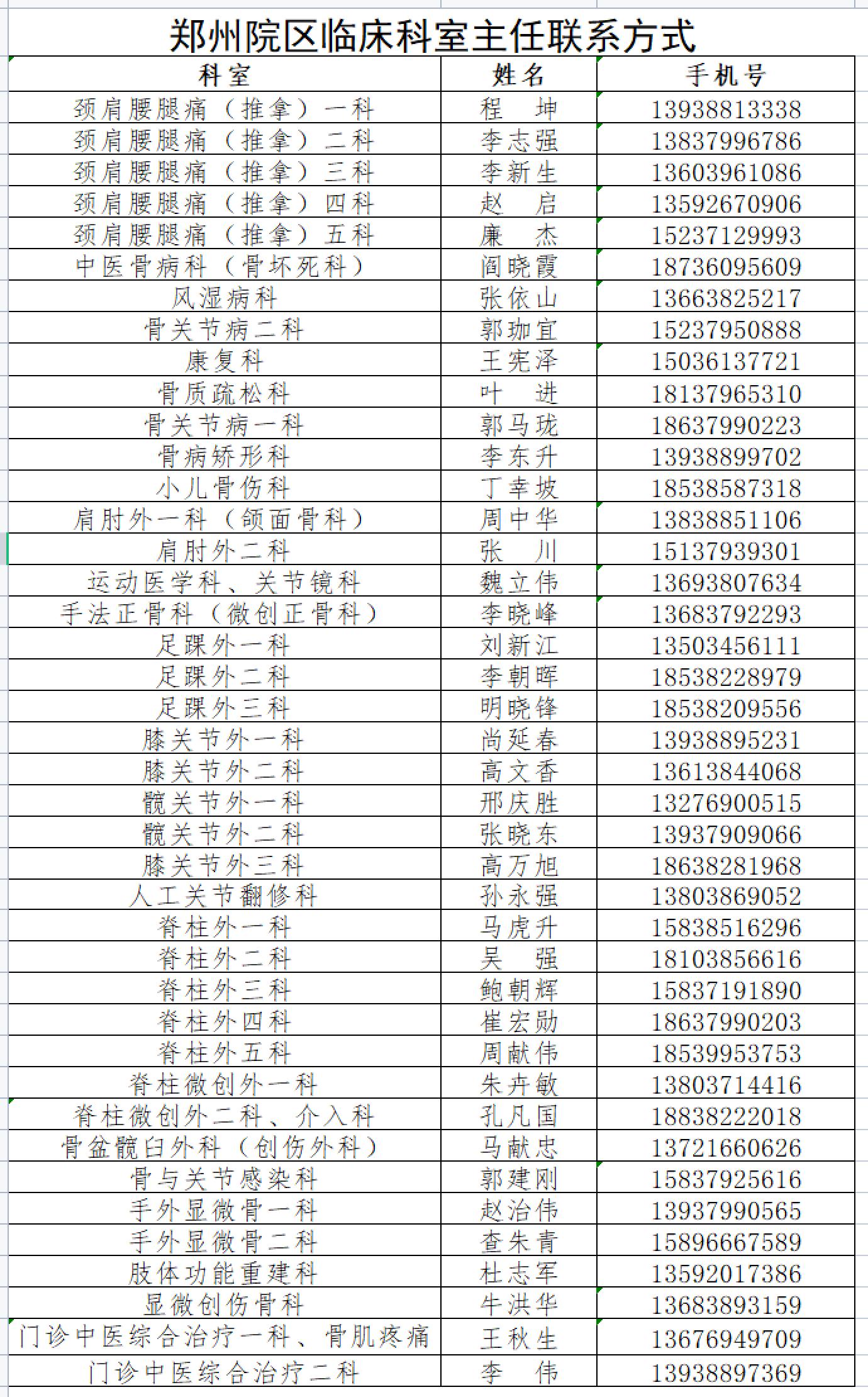 郑州院区临床科室主任联系方式

| 科室 | 姓名 | 手机号 |
|---|---|---|
| 颈肩腰腿痛（推拿）一科 | 程　坤 | 13938813338 |
| 颈肩腰腿痛（推拿）二科 | 李志强 | 13837996786 |
| 颈肩腰腿痛（推拿）三科 | 李新生 | 13603961086 |
| 颈肩腰腿痛（推拿）四科 | 赵　启 | 13592670906 |
| 颈肩腰腿痛（推拿）五科 | 廉　杰 | 15237129993 |
| 中医骨病科（骨坏死科） | 阎晓霞 | 18736095609 |
| 风湿病科 | 张依山 | 13663825217 |
| 骨关节病二科 | 郭珈宜 | 15237950888 |
| 康复科 | 王宪泽 | 15036137721 |
| 骨质疏松科 | 叶　进 | 18137965310 |
| 骨关节病一科 | 郭马珑 | 18637990223 |
| 骨病矫形科 | 李东升 | 13938899702 |
| 小儿骨伤科 | 丁幸坡 | 18538587318 |
| 肩肘外一科（颌面骨科） | 周中华 | 13838851106 |
| 肩肘外二科 | 张　川 | 15137939301 |
| 运动医学科、关节镜科 | 魏立伟 | 13693807634 |
| 手法正骨科（微创正骨科） | 李晓峰 | 13683792293 |
| 足踝外一科 | 刘新江 | 13503456111 |
| 足踝外二科 | 李朝晖 | 18538228979 |
| 足踝外三科 | 明晓锋 | 18538209556 |
| 膝关节外一科 | 尚延春 | 13938895231 |
| 膝关节外二科 | 高文香 | 13613844068 |
| 髋关节外一科 | 邢庆胜 | 13276900515 |
| 髋关节外二科 | 张晓东 | 13937909066 |
| 膝关节外三科 | 高万旭 | 18638281968 |
| 人工关节翻修科 | 孙永强 | 13803869052 |
| 脊柱外一科 | 马虎升 | 15838516296 |
| 脊柱外二科 | 吴　强 | 18103856616 |
| 脊柱外三科 | 鲍朝辉 | 15837191890 |
| 脊柱外四科 | 崔宏勋 | 18637990203 |
| 脊柱外五科 | 周献伟 | 18539953753 |
| 脊柱微创外一科 | 朱卉敏 | 13803714416 |
| 脊柱微创外二科、介入科 | 孔凡国 | 18838222018 |
| 骨盆髋臼外科（创伤外科） | 马献忠 | 13721660626 |
| 骨与关节感染科 | 郭建刚 | 15837925616 |
| 手外显微骨一科 | 赵治伟 | 13937990565 |
| 手外显微骨二科 | 查朱青 | 15896667589 |
| 肢体功能重建科 | 杜志军 | 13592017386 |
| 显微创伤骨科 | 牛洪华 | 13683893159 |
| 门诊中医综合治疗一科、骨肌疼痛 | 王秋生 | 13676949709 |
| 门诊中医综合治疗二科 | 李　伟 | 13938897369 |